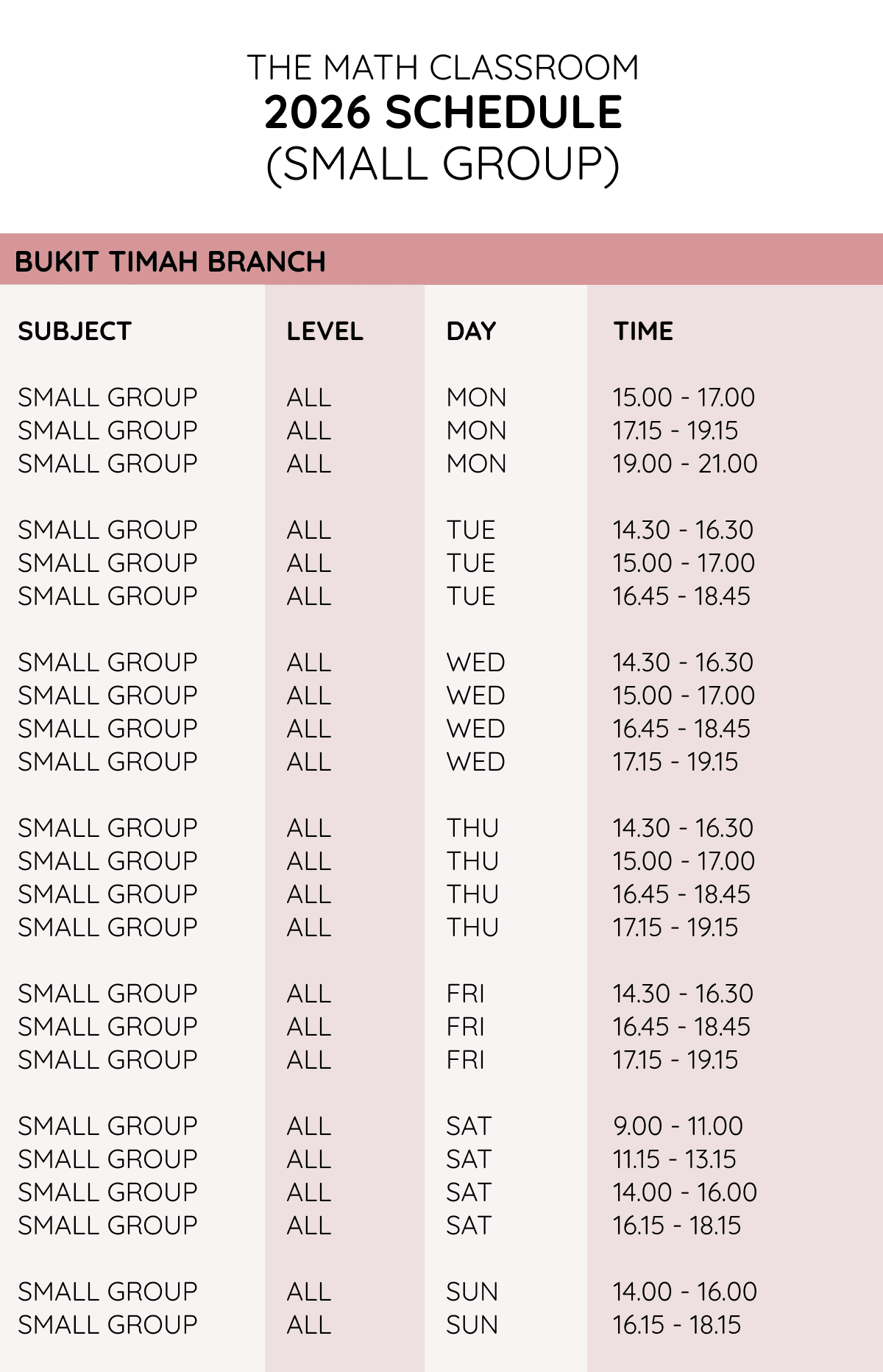 THE MATH CLASSROOM
2026 SCHEDULE
(SMALL GROUP)

BUKIT TIMAH BRANCH

| SUBJECT | LEVEL | DAY | TIME |
|---|---|---|---|
| SMALL GROUP | ALL | MON | 15.00 - 17.00 |
| SMALL GROUP | ALL | MON | 17.15 - 19.15 |
| SMALL GROUP | ALL | MON | 19.00 - 21.00 |
| SMALL GROUP | ALL | TUE | 14.30 - 16.30 |
| SMALL GROUP | ALL | TUE | 15.00 - 17.00 |
| SMALL GROUP | ALL | TUE | 16.45 - 18.45 |
| SMALL GROUP | ALL | WED | 14.30 - 16.30 |
| SMALL GROUP | ALL | WED | 15.00 - 17.00 |
| SMALL GROUP | ALL | WED | 16.45 - 18.45 |
| SMALL GROUP | ALL | WED | 17.15 - 19.15 |
| SMALL GROUP | ALL | THU | 14.30 - 16.30 |
| SMALL GROUP | ALL | THU | 15.00 - 17.00 |
| SMALL GROUP | ALL | THU | 16.45 - 18.45 |
| SMALL GROUP | ALL | THU | 17.15 - 19.15 |
| SMALL GROUP | ALL | FRI | 14.30 - 16.30 |
| SMALL GROUP | ALL | FRI | 16.45 - 18.45 |
| SMALL GROUP | ALL | FRI | 17.15 - 19.15 |
| SMALL GROUP | ALL | SAT | 9.00 - 11.00 |
| SMALL GROUP | ALL | SAT | 11.15 - 13.15 |
| SMALL GROUP | ALL | SAT | 14.00 - 16.00 |
| SMALL GROUP | ALL | SAT | 16.15 - 18.15 |
| SMALL GROUP | ALL | SUN | 14.00 - 16.00 |
| SMALL GROUP | ALL | SUN | 16.15 - 18.15 |